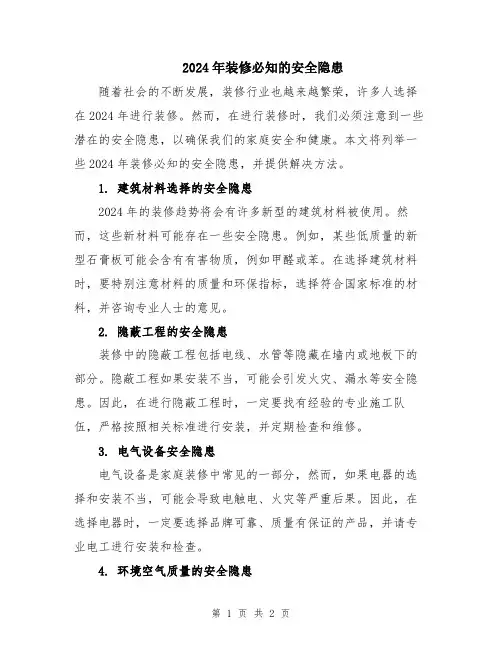 2024年装修必知的安全隐患

随着社会的不断发展，装修行业也越来越繁荣，许多人选择在2024年进行装修。然而，在进行装修时，我们必须注意到一些潜在的安全隐患，以确保我们的家庭安全和健康。本文将列举一些2024年装修必知的安全隐患，并提供解决方法。

1. 建筑材料选择的安全隐患

2024年的装修趋势将会有许多新型的建筑材料被使用。然而，这些新材料可能存在一些安全隐患。例如，某些低质量的新型石膏板可能会含有有害物质，例如甲醛或苯。在选择建筑材料时，要特别注意材料的质量和环保指标，选择符合国家标准的材料，并咨询专业人士的意见。

2. 隐蔽工程的安全隐患

装修中的隐蔽工程包括电线、水管等隐藏在墙内或地板下的部分。隐蔽工程如果安装不当，可能会引发火灾、漏水等安全隐患。因此，在进行隐蔽工程时，一定要找有经验的专业施工队伍，严格按照相关标准进行安装，并定期检查和维修。

3. 电气设备安全隐患

电气设备是家庭装修中常见的一部分，然而，如果电器的选择和安装不当，可能会导致电触电、火灾等严重后果。因此，在选择电器时，一定要选择品牌可靠、质量有保证的产品，并请专业电工进行安装和检查。

4. 环境空气质量的安全隐患

第 1 页 共 2 页